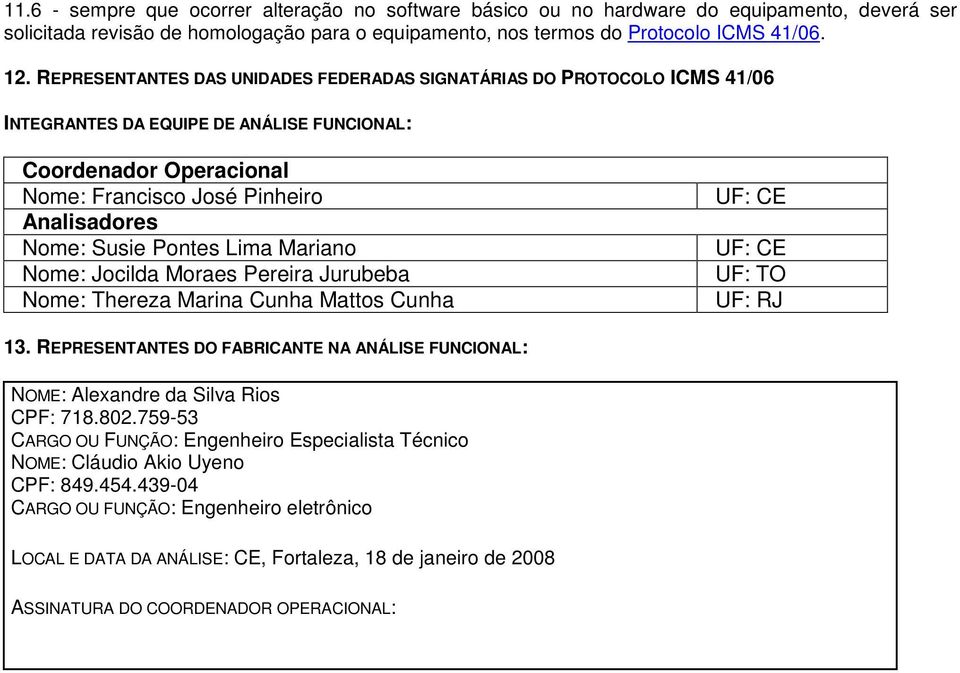 11.6 - sempre que ocorrer alteração no software básico ou no hardware do equipamento, deverá ser solicitada revisão de homologação para o equipamento, nos termos do Protocolo ICMS 41/06.

12. REPRESENTANTES DAS UNIDADES FEDERADAS SIGNATÁRIAS DO PROTOCOLO ICMS 41/06

INTEGRANTES DA EQUIPE DE ANÁLISE FUNCIONAL:

| Coordenador Operacional | |
|---|---|
| Nome: Francisco José Pinheiro | UF: CE |
| Analisadores | |
| Nome: Susie Pontes Lima Mariano | UF: CE |
| Nome: Jocilda Moraes Pereira Jurubeba | UF: TO |
| Nome: Thereza Marina Cunha Mattos Cunha | UF: RJ |

13. REPRESENTANTES DO FABRICANTE NA ANÁLISE FUNCIONAL:

NOME: Alexandre da Silva Rios
CPF: 718.802.759-53
CARGO OU FUNÇÃO: Engenheiro Especialista Técnico
NOME: Cláudio Akio Uyeno
CPF: 849.454.439-04
CARGO OU FUNÇÃO: Engenheiro eletrônico

LOCAL E DATA DA ANÁLISE: CE, Fortaleza, 18 de janeiro de 2008

ASSINATURA DO COORDENADOR OPERACIONAL: